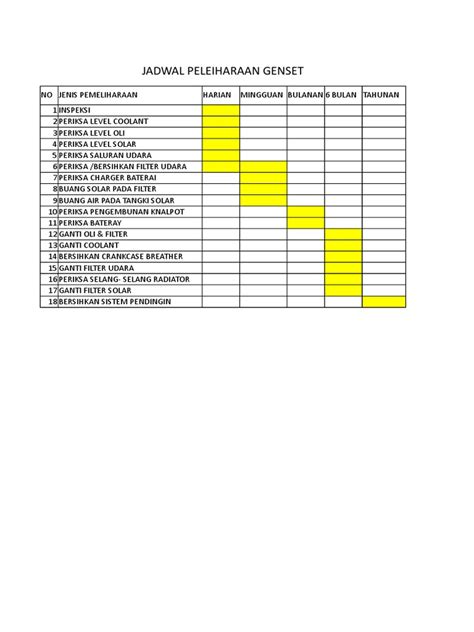 JADWAL PELEIHARAAN GENSET

| NO | JENIS PEMELIHARAAN | HARIAN | MINGGUAN | BULANAN | 6 BULAN | TAHUNAN |
|---|---|---|---|---|---|---|
| 1 | INSPEKSI | | | | | |
| 2 | PERIKSA LEVEL COOLANT | | | | | |
| 3 | PERIKSA LEVEL OLI | | | | | |
| 4 | PERIKSA LEVEL SOLAR | | | | | |
| 5 | PERIKSA SALURAN UDARA | | | | | |
| 6 | PERIKSA /BERSIHKAN FILTER UDARA | | | | | |
| 7 | PERIKSA CHARGER BATERAI | | | | | |
| 8 | BUANG SOLAR PADA FILTER | | | | | |
| 9 | BUANG AIR PADA TANGKI SOLAR | | | | | |
| 10 | PERIKSA PENGEMBUNAN KNALPOT | | | | | |
| 11 | PERIKSA BATERAY | | | | | |
| 12 | GANTI OLI & FILTER | | | | | |
| 13 | GANTI COOLANT | | | | | |
| 14 | BERSIHKAN CRANKCASE BREATHER | | | | | |
| 15 | GANTI FILTER UDARA | | | | | |
| 16 | PERIKSA SELANG- SELANG RADIATOR | | | | | |
| 17 | GANTI FILTER SOLAR | | | | | |
| 18 | BERSIHKAN SISTEM PENDINGIN | | | | | |